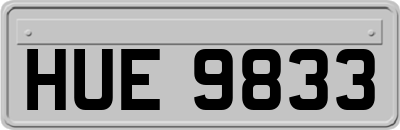 HUE 9833